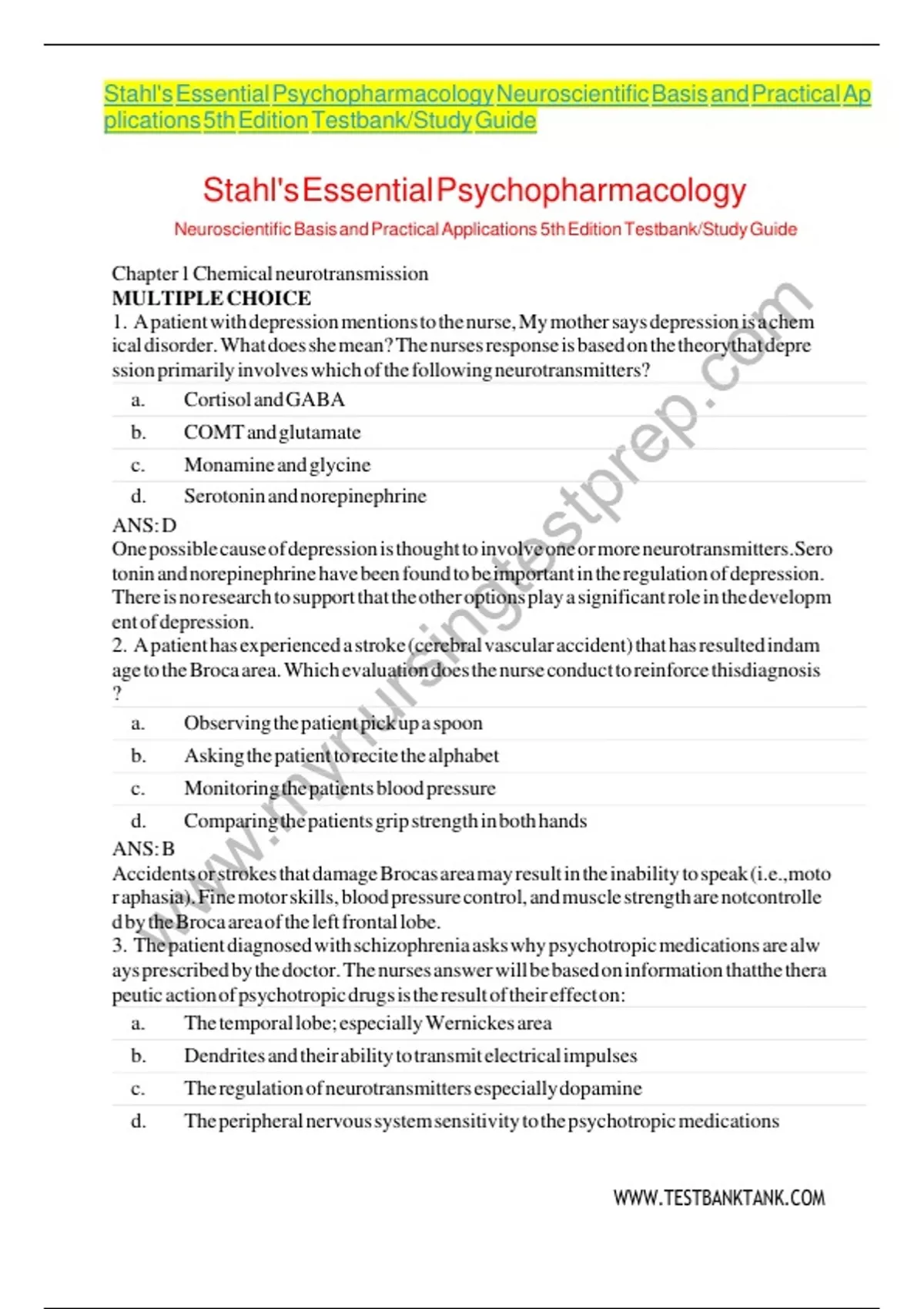 Stahl's Essential Psychopharmacology Neuroscientific Basis and Practical Applications 5th Edition Testbank/Study Guide

Stahl's Essential Psychopharmacology

Neuroscientific Basis and Practical Applications 5th Edition Testbank/Study Guide

Chapter 1 Chemical neurotransmission
MULTIPLE CHOICE
1. A patient with depression mentions to the nurse, My mother says depression is a chemical disorder. What does she mean? The nurses response is based on the theory that depression primarily involves which of the following neurotransmitters?

a. Cortisol and GABA
b. COMT and glutamate
c. Monamine and glycine
d. Serotonin and norepinephrine

ANS: D
One possible cause of depression is thought to involve one or more neurotransmitters. Serotonin and norepinephrine have been found to be important in the regulation of depression. There is no research to support that the other options play a significant role in the development of depression.
2. A patient has experienced a stroke (cerebral vascular accident) that has resulted in damage to the Broca area. Which evaluation does the nurse conduct to reinforce this diagnosis ?

a. Observing the patient pick up a spoon
b. Asking the patient to recite the alphabet
c. Monitoring the patients blood pressure
d. Comparing the patients grip strength in both hands

ANS: B
Accidents or strokes that damage Brocas area may result in the inability to speak (i.e., motor aphasia). Fine motor skills, blood pressure control, and muscle strength are not controlled by the Broca area of the left frontal lobe.
3. The patient diagnosed with schizophrenia asks why psychotropic medications are always prescribed by the doctor. The nurses answer will be based on information that the therapeutic action of psychotropic drugs is the result of their effect on:

a. The temporal lobe; especially Wernickes area
b. Dendrites and their ability to transmit electrical impulses
c. The regulation of neurotransmitters especially dopamine
d. The peripheral nervous system sensitivity to the psychotropic medications

www.mynursingtestprep.com

WWW.TESTBANKTANK.COM